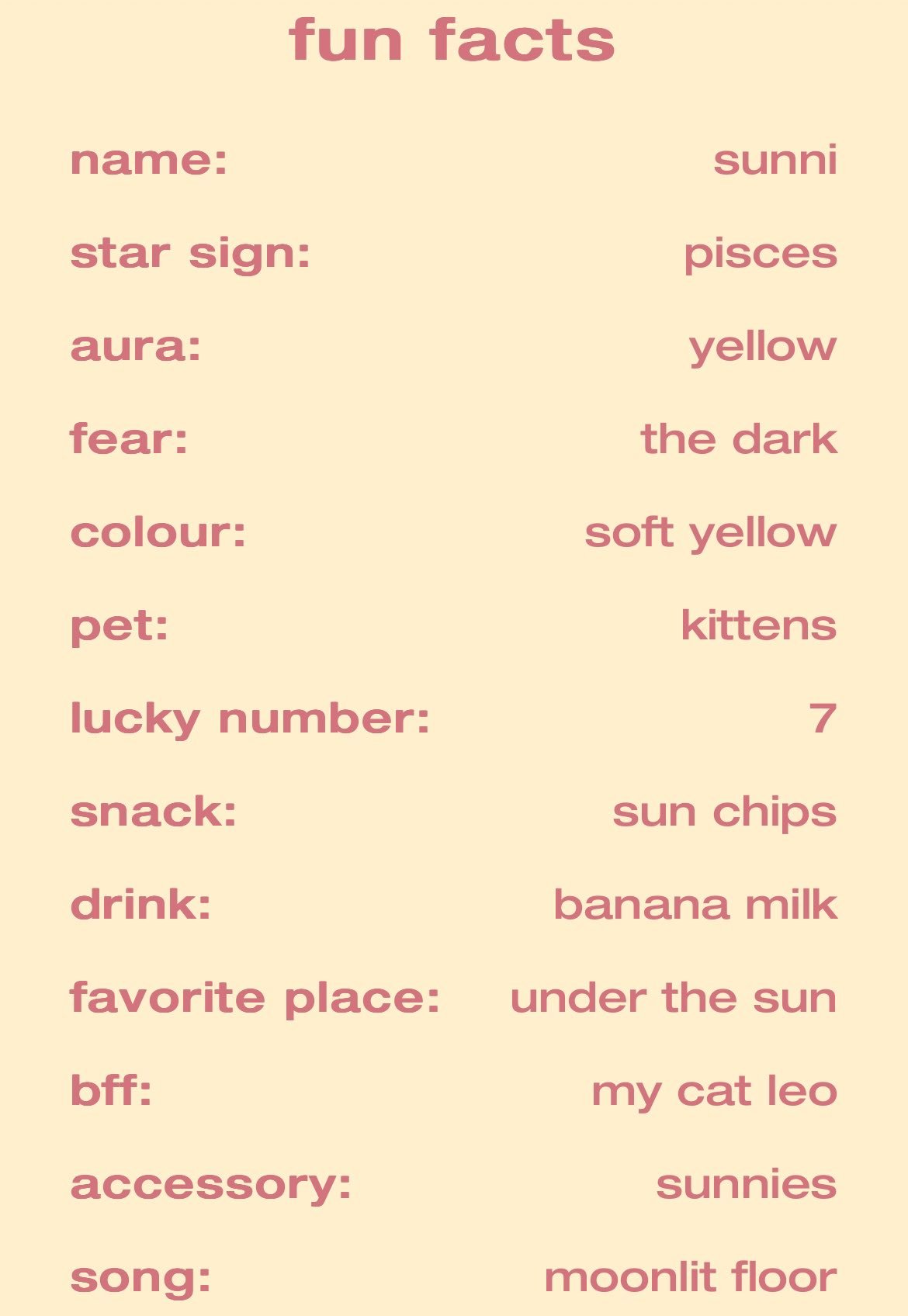 fun facts

name: sunni

star sign: pisces

aura: yellow

fear: the dark

colour: soft yellow

pet: kittens

lucky number: 7

snack: sun chips

drink: banana milk

favorite place: under the sun

bff: my cat leo

accessory: sunnies

song: moonlit floor